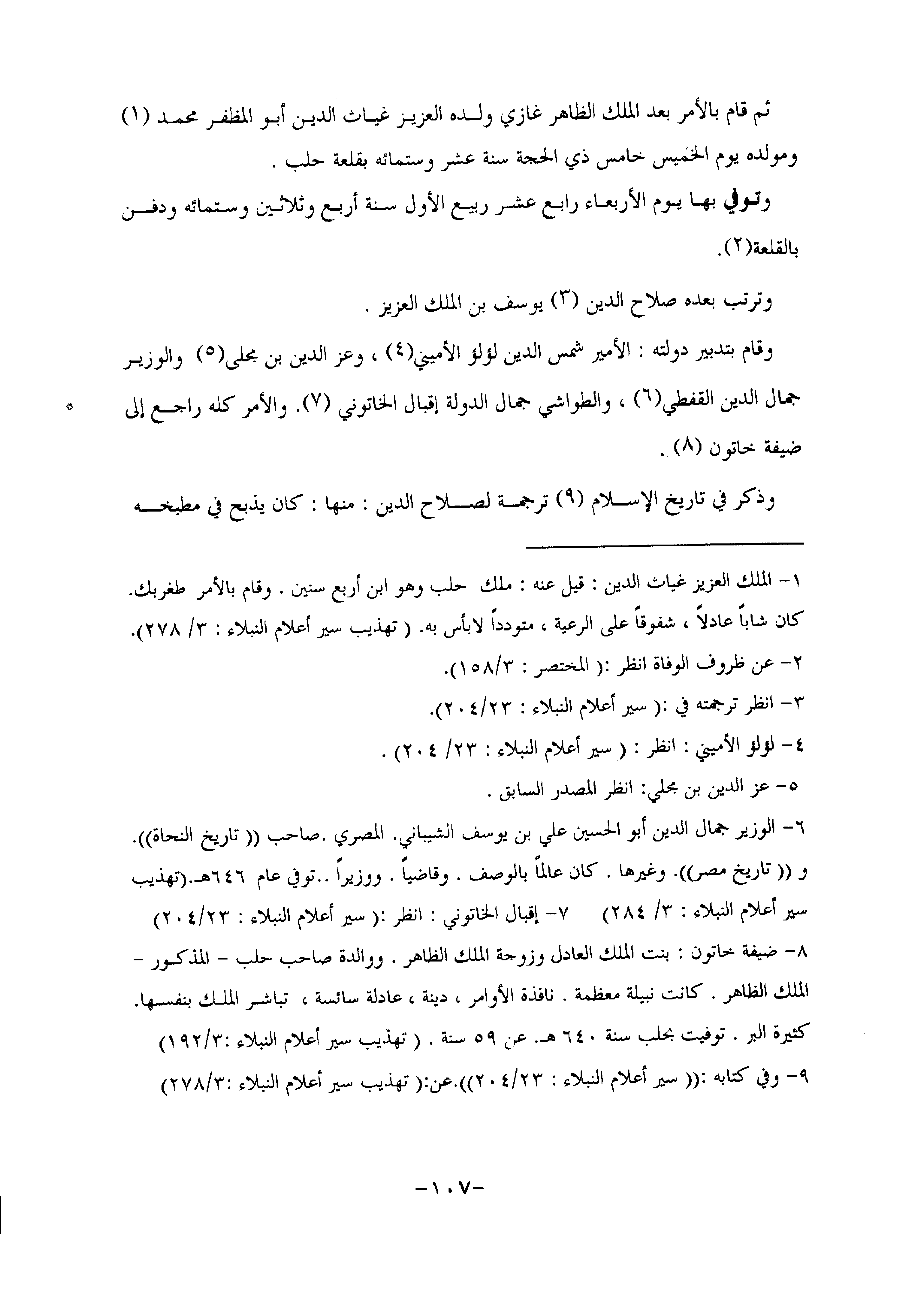 ثم قام بالأمر بعد الملك الظاهر غازي ولده العزيز غياث الدين أبو المظفر محمد (١) ومولده يوم الخميس خامس ذي الحجة سنة عشر وستمائه بقلعة حلب .

وتوفي بها يوم الأربعاء رابع عشر ربيع الأول سنة أربع وثلاثين وستمائه ودفن بالقلعة(٢).

وترتب بعده صلاح الدين (٣) يوسف بن الملك العزيز .

وقام بتدبير دولته : الأمير شمس الدين لؤلؤ الأميني(٤) ، وعز الدين بن مجلى(٥) والوزير جمال الدين القفطي(٦) ، والطواشي جمال الدولة إقبال الخاتوني (٧). والأمر كله راجع إلى ضيفة خاتون (٨) .

وذكر في تاريخ الإسلام (٩) ترجمة لصلاح الدين : منها : كان يذبح في مطبخه

١- الملك العزيز غياث الدين : قيل عنه : ملك حلب وهو ابن أربع سنين . وقام بالأمر طغربك. كان شاباً عادلاً ، شفوقاً على الرعية ، متودداً لابأس به. ( تهذيب سير أعلام النبلاء : ٣/ ٢٧٨).
٢- عن ظروف الوفاة انظر :( المختصر : ١٥٨/٣).
٣- انظر ترجمته في :( سير أعلام النبلاء : ٢٠٤/٢٣).
٤- لؤلؤ الأميني : انظر : ( سير أعلام النبلاء : ٢٣/ ٢٠٤) .
٥- عز الدين بن مجلي: انظر المصدر السابق .
٦- الوزير جمال الدين أبو الحسين علي بن يوسف الشيباني. المصري .صاحب (( تاريخ النحاة)). و (( تاريخ مصر)). وغيرها . كان عالماً بالوصف . وقاضياً . ووزيراً ..توفي عام ٦٤٦هـ.(تهذيب سير أعلام النبلاء : ٣/ ٢٨٤) ٧- إقبال الخاتوني : انظر :( سير أعلام النبلاء : ٢٠٤/٢٣)
٨- ضيفة خاتون : بنت الملك العادل وزوجة الملك الظاهر . ووالدة صاحب حلب - المذكور - الملك الظاهر . كانت نبيلة معظمة . نافذة الأوامر ، دينة ، عادلة سائسة ، تباشر الملك بنفسها. كثيرة البر . توفيت بحلب سنة ٦٤٠ هـ. عن ٥٩ سنة . ( تهذيب سير أعلام النبلاء :١٩٢/٣)
٩- وفي كتابه :(( سير أعلام النبلاء : ٢٠٤/٢٣)).عن:( تهذيب سير أعلام النبلاء :٢٧٨/٣)

-١٠٧-